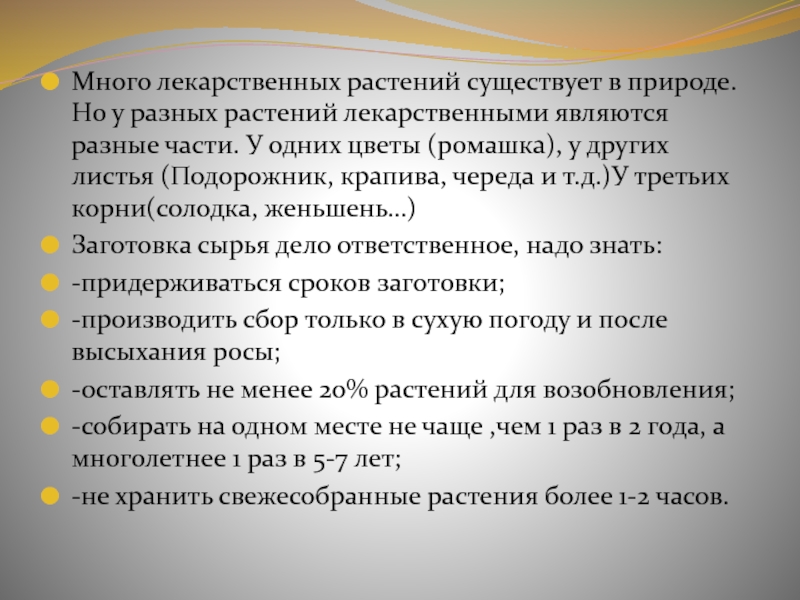 Много лекарственных растений существует в природе. Но у разных растений лекарственными являются разные части. У одних цветы (ромашка), у других листья (Подорожник, крапива, череда и т.д.)У третьих корни(солодка, женьшень…)

Заготовка сырья дело ответственное, надо знать:

-придерживаться сроков заготовки;

-производить сбор только в сухую погоду и после высыхания росы;

-оставлять не менее 20% растений для возобновления;

-собирать на одном месте не чаще ,чем 1 раз в 2 года, а многолетнее 1 раз в 5-7 лет;

-не хранить свежесобранные растения более 1-2 часов.